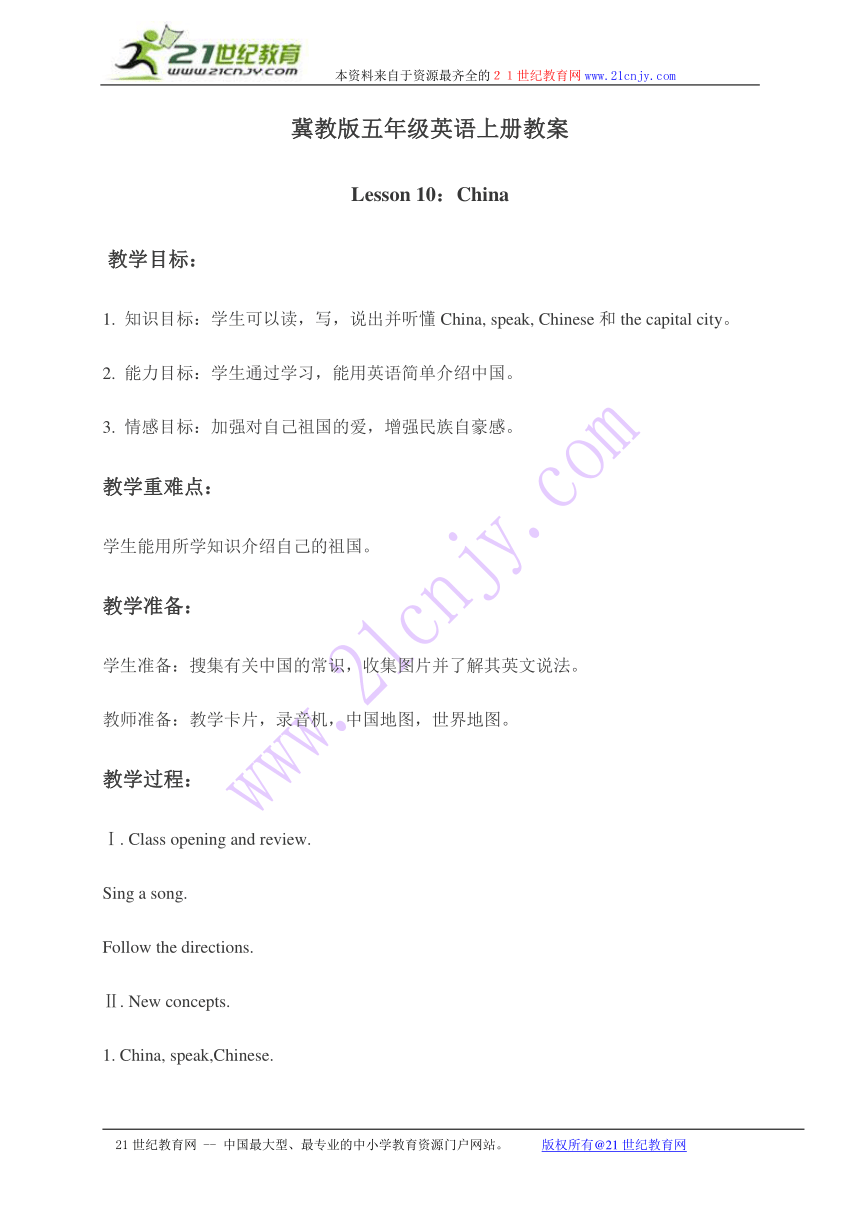 21世纪教育
www.21cnjy.com
本资料来自于资源最齐全的２１世纪教育网 www.21cnjy.com

冀教版五年级英语上册教案

Lesson 10：China

教学目标：

1. 知识目标：学生可以读，写，说出并听懂 China, speak, Chinese 和 the capital city。

2. 能力目标：学生通过学习，能用英语简单介绍中国。

3. 情感目标：加强对自己祖国的爱，增强民族自豪感。

教学重难点：

学生能用所学知识介绍自己的祖国。

教学准备：

学生准备：搜集有关中国的常识，收集图片并了解其英文说法。

教师准备：教学卡片，录音机，中国地图，世界地图。

教学过程：

Ⅰ. Class opening and review.

Sing a song.

Follow the directions.

Ⅱ. New concepts.

1. China, speak,Chinese.

www.21cnjy.com

21 世纪教育网 -- 中国最大型、最专业的中小学教育资源门户网站。 版权所有@21 世纪教育网